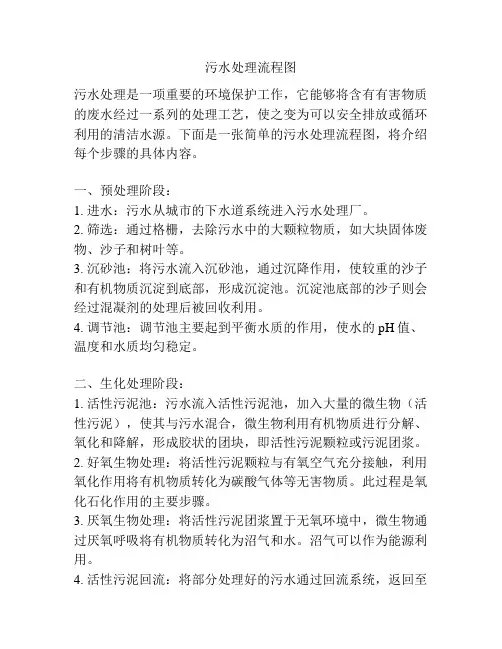 污水处理流程图

污水处理是一项重要的环境保护工作，它能够将含有有害物质的废水经过一系列的处理工艺，使之变为可以安全排放或循环利用的清洁水源。下面是一张简单的污水处理流程图，将介绍每个步骤的具体内容。

一、预处理阶段：
1. 进水：污水从城市的下水道系统进入污水处理厂。
2. 筛选：通过格栅，去除污水中的大颗粒物质，如大块固体废物、沙子和树叶等。
3. 沉砂池：将污水流入沉砂池，通过沉降作用，使较重的沙子和有机物质沉淀到底部，形成沉淀池。沉淀池底部的沙子则会经过混凝剂的处理后被回收利用。
4. 调节池：调节池主要起到平衡水质的作用，使水的 pH 值、温度和水质均匀稳定。

二、生化处理阶段：
1. 活性污泥池：污水流入活性污泥池，加入大量的微生物（活性污泥），使其与污水混合，微生物利用有机物质进行分解、氧化和降解，形成胶状的团块，即活性污泥颗粒或污泥团浆。
2. 好氧生物处理：将活性污泥颗粒与有氧空气充分接触，利用氧化作用将有机物质转化为碳酸气体等无害物质。此过程是氧化石化作用的主要步骤。
3. 厌氧生物处理：将活性污泥团浆置于无氧环境中，微生物通过厌氧呼吸将有机物质转化为沼气和水。沼气可以作为能源利用。
4. 活性污泥回流：将部分处理好的污水通过回流系统，返回至